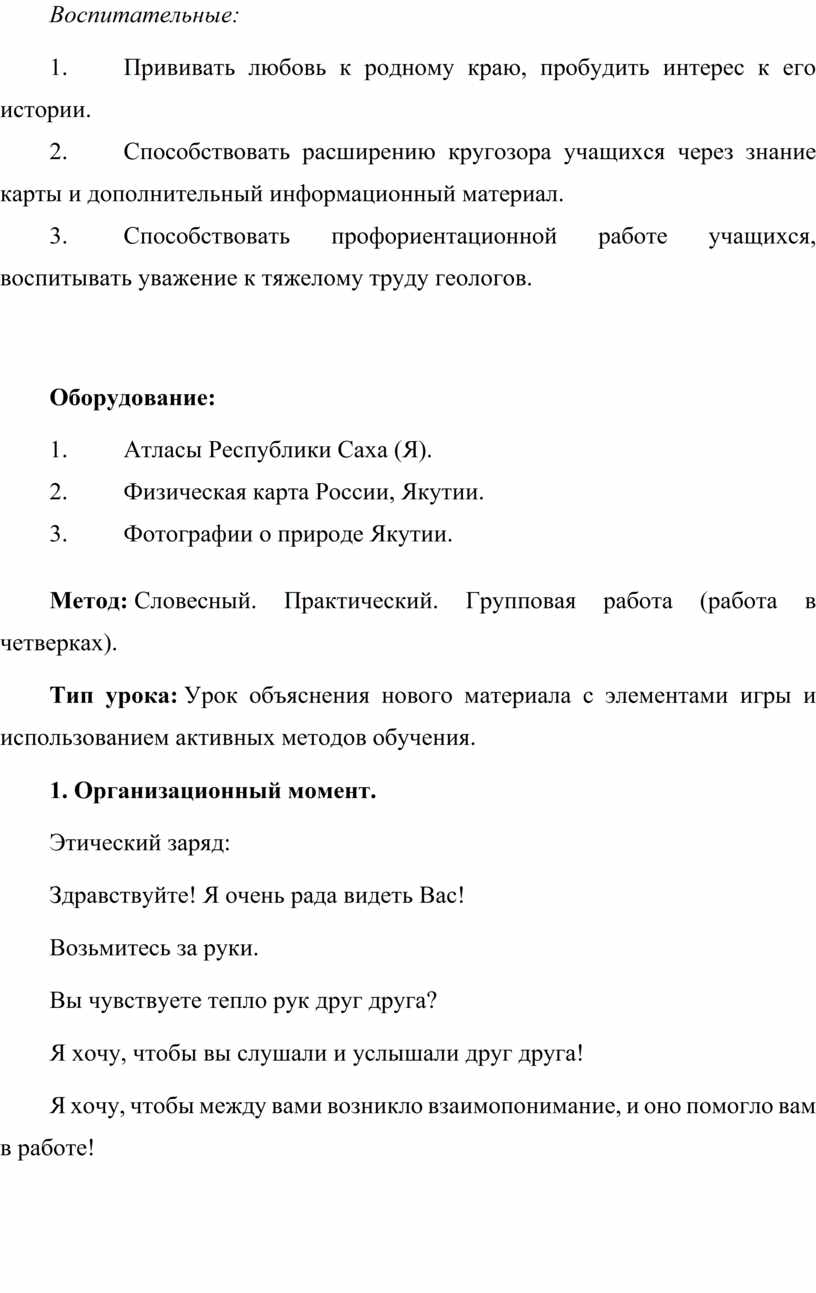 Воспитательные:

1. Прививать любовь к родному краю, пробудить интерес к его истории.

2. Способствовать расширению кругозора учащихся через знание карты и дополнительный информационный материал.

3. Способствовать профориентационной работе учащихся, воспитывать уважение к тяжелому труду геологов.

Оборудование:

1. Атласы Республики Саха (Я).

2. Физическая карта России, Якутии.

3. Фотографии о природе Якутии.

Метод: Словесный. Практический. Групповая работа (работа в четверках).

Тип урока: Урок объяснения нового материала с элементами игры и использованием активных методов обучения.

1. Организационный момент.

Этический заряд:

Здравствуйте! Я очень рада видеть Вас!

Возьмитесь за руки.

Вы чувствуете тепло рук друг друга?

Я хочу, чтобы вы слушали и услышали друг друга!

Я хочу, чтобы между вами возникло взаимопонимание, и оно помогло вам в работе!